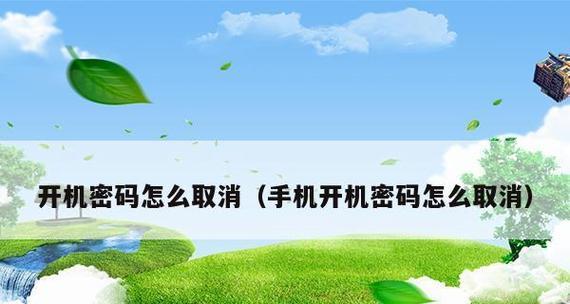 开机密码怎么取消（手机开机密码怎么取消）